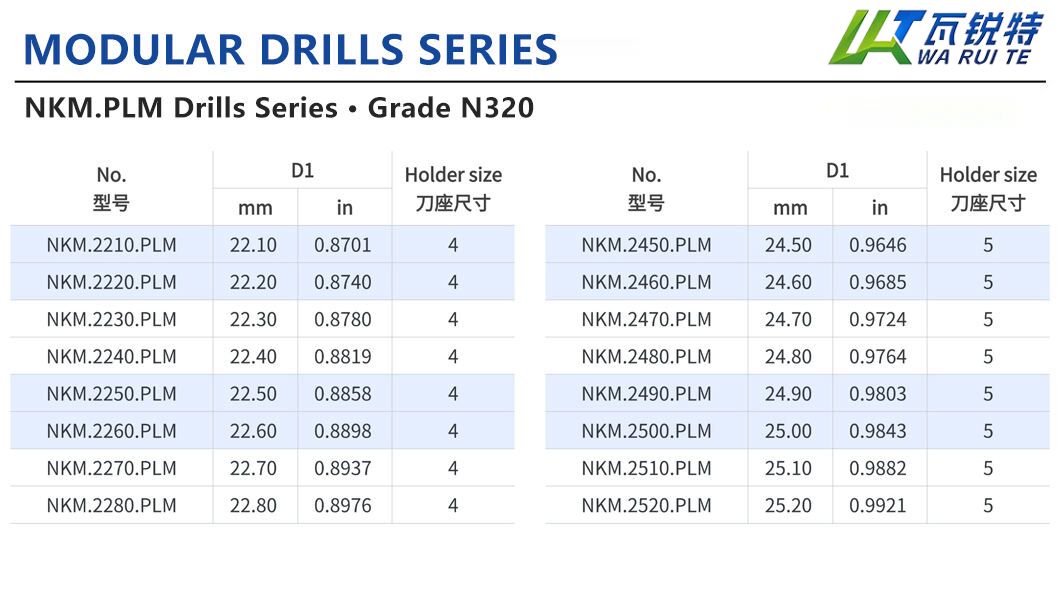 MODULAR DRILLS SERIES

瓦锐特 WA RUI TE

NKM.PLM Drills Series • Grade N320

| No. 型号 | D1 mm | D1 in | Holder size 刀座尺寸 |
|---|---|---|---|
| NKM.2210.PLM | 22.10 | 0.8701 | 4 |
| NKM.2220.PLM | 22.20 | 0.8740 | 4 |
| NKM.2230.PLM | 22.30 | 0.8780 | 4 |
| NKM.2240.PLM | 22.40 | 0.8819 | 4 |
| NKM.2250.PLM | 22.50 | 0.8858 | 4 |
| NKM.2260.PLM | 22.60 | 0.8898 | 4 |
| NKM.2270.PLM | 22.70 | 0.8937 | 4 |
| NKM.2280.PLM | 22.80 | 0.8976 | 4 |

| No. 型号 | D1 mm | D1 in | Holder size 刀座尺寸 |
|---|---|---|---|
| NKM.2450.PLM | 24.50 | 0.9646 | 5 |
| NKM.2460.PLM | 24.60 | 0.9685 | 5 |
| NKM.2470.PLM | 24.70 | 0.9724 | 5 |
| NKM.2480.PLM | 24.80 | 0.9764 | 5 |
| NKM.2490.PLM | 24.90 | 0.9803 | 5 |
| NKM.2500.PLM | 25.00 | 0.9843 | 5 |
| NKM.2510.PLM | 25.10 | 0.9882 | 5 |
| NKM.2520.PLM | 25.20 | 0.9921 | 5 |